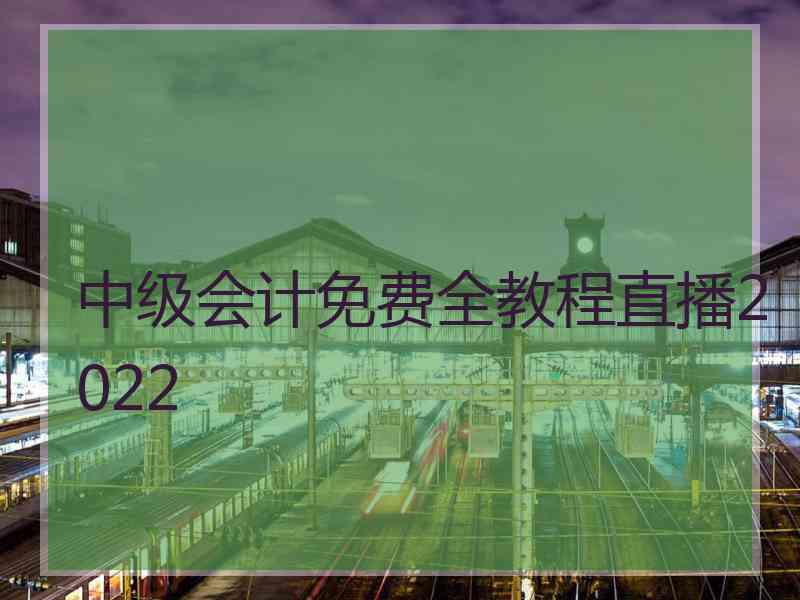 中级会计免费全教程直播2022